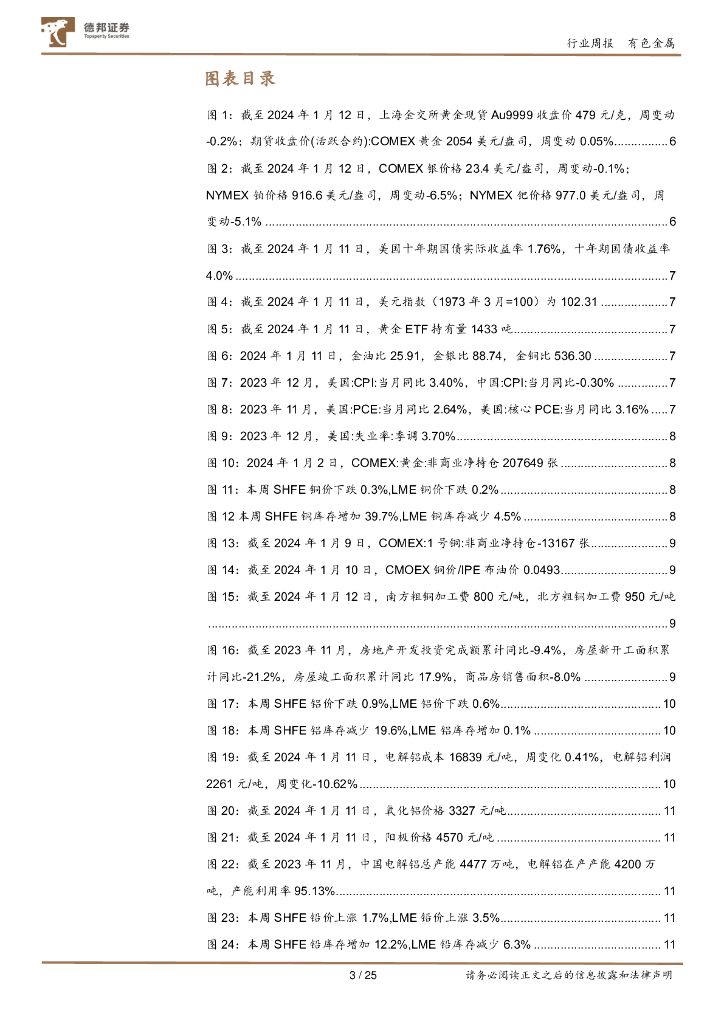 德邦证券
Topsperity Securities

行业周报 有色金属

图表目录

图1：截至2024年1月12日，上海金交所黄金现货Au9999收盘价479元/克，周变动-0.2%；期货收盘价(活跃合约):COMEX黄金2054美元/盎司，周变动0.05% 6

图2：截至2024年1月12日，COMEX银价格23.4美元/盎司，周变动-0.1%；NYMEX铂价格916.6美元/盎司，周变动-6.5%；NYMEX钯价格977.0美元/盎司，周变动-5.1% 6

图3：截至2024年1月11日，美国十年期国债实际收益率1.76%，十年期国债收益率4.0% 7

图4：截至2024年1月11日，美元指数（1973年3月=100）为102.31 7

图5：截至2024年1月11日，黄金ETF持有量1433吨 7

图6：2024年1月11日，金油比25.91，金银比88.74，金铜比536.30 7

图7：2023年12月，美国:CPI:当月同比3.40%，中国:CPI:当月同比-0.30% 7

图8：2023年11月，美国:PCE:当月同比2.64%，美国:核心PCE:当月同比3.16% 7

图9：2023年12月，美国:失业率:季调3.70% 8

图10：2024年1月2日，COMEX:黄金:非商业净持仓207649张 8

图11：本周SHFE铜价下跌0.3%,LME铜价下跌0.2% 8

图12本周SHFE铜库存增加39.7%,LME铜库存减少4.5% 8

图13：截至2024年1月9日，COMEX:1号铜:非商业净持仓-13167张 9

图14：截至2024年1月10日，CMOEX铜价/IPE布油价0.0493 9

图15：截至2024年1月12日，南方粗铜加工费800元/吨，北方粗铜加工费950元/吨 9

图16：截至2023年11月，房地产开发投资完成额累计同比-9.4%，房屋新开工面积累计同比-21.2%，房屋竣工面积累计同比17.9%，商品房销售面积-8.0% 9

图17：本周SHFE铝价下跌0.9%,LME铝价下跌0.6% 10

图18：本周SHFE铝库存减少19.6%,LME铝库存增加0.1% 10

图19：截至2024年1月11日，电解铝成本16839元/吨，周变化0.41%，电解铝利润2261元/吨，周变化-10.62% 10

图20：截至2024年1月11日，氧化铝价格3327元/吨 11

图21：截至2024年1月11日，阳极价格4570元/吨 11

图22：截至2023年11月，中国电解铝总产能4477万吨，电解铝在产产能4200万吨，产能利用率95.13% 11

图23：本周SHFE铅价上涨1.7%,LME铅价上涨3.5% 11

图24：本周SHFE铅库存增加12.2%,LME铅库存减少6.3% 11

3 / 25

请务必阅读正文之后的信息披露和法律声明